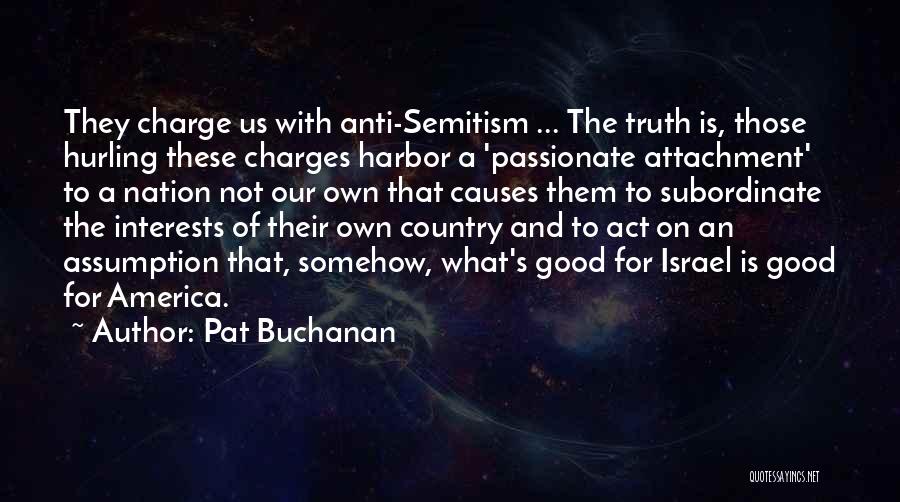 They charge us with anti-Semitism ... The truth is, those hurling these charges harbor a 'passionate attachment' to a nation not our own that causes them to subordinate the interests of their own country and to act on an assumption that, somehow, what's good for Israel is good for America.

~ Author: Pat Buchanan

QUOTESSAYINGS.NET